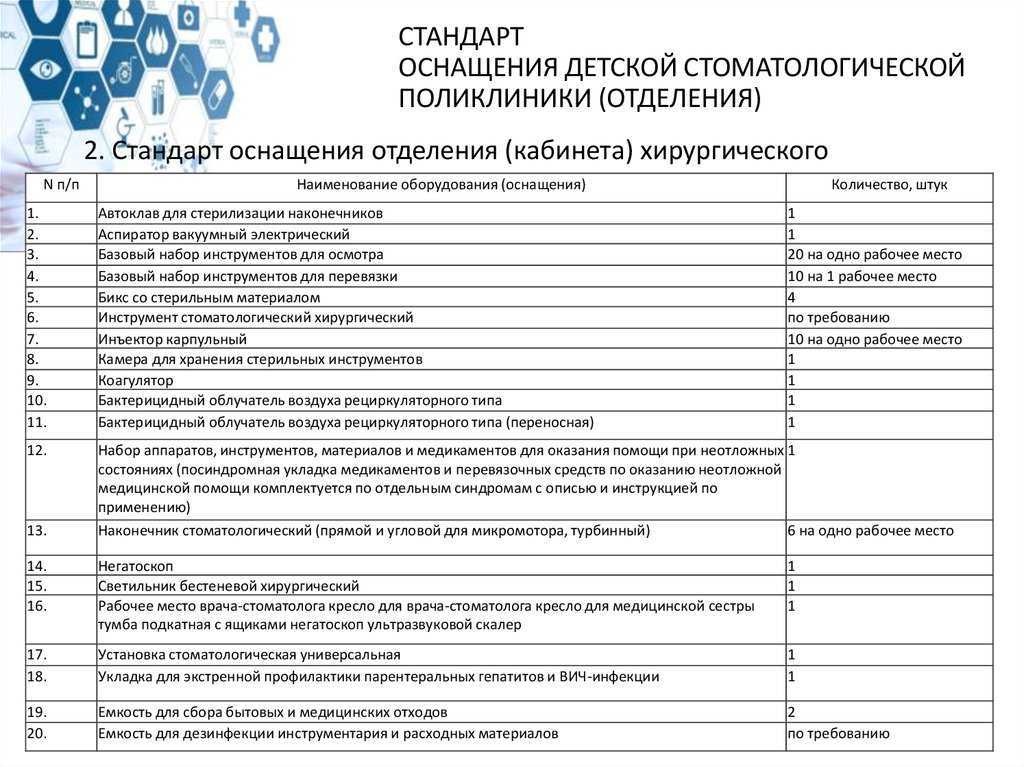 СТАНДАРТ
ОСНАЩЕНИЯ ДЕТСКОЙ СТОМАТОЛОГИЧЕСКОЙ ПОЛИКЛИНИКИ (ОТДЕЛЕНИЯ)

2. Стандарт оснащения отделения (кабинета) хирургического

| N п/п | Наименование оборудования (оснащения) | Количество, штук |
|---|---|---|
| 1. | Автоклав для стерилизации наконечников | 1 |
| 2. | Аспиратор вакуумный электрический | 1 |
| 3. | Базовый набор инструментов для осмотра | 20 на одно рабочее место |
| 4. | Базовый набор инструментов для перевязки | 10 на 1 рабочее место |
| 5. | Бикс со стерильным материалом | 4 |
| 6. | Инструмент стоматологический хирургический | по требованию |
| 7. | Инъектор карпульный | 10 на одно рабочее место |
| 8. | Камера для хранения стерильных инструментов | 1 |
| 9. | Коагулятор | 1 |
| 10. | Бактерицидный облучатель воздуха рециркуляторного типа | 1 |
| 11. | Бактерицидный облучатель воздуха рециркуляторного типа (переносная) | 1 |
| 12. | Набор аппаратов, инструментов, материалов и медикаментов для оказания помощи при неотложных состояниях (посиндромная укладка медикаментов и перевязочных средств по оказанию неотложной медицинской помощи комплектуется по отдельным синдромам с описью и инструкцией по применению) | 1 |
| 13. | Наконечник стоматологический (прямой и угловой для микромотора, турбинный) | 6 на одно рабочее место |
| 14. | Негатоскоп | 1 |
| 15. | Светильник бестеневой хирургический | 1 |
| 16. | Рабочее место врача-стоматолога кресло для врача-стоматолога кресло для медицинской сестры тумба подкатная с ящиками негатоскоп ультразвуковой скалер | 1 |
| 17. | Установка стоматологическая универсальная | 1 |
| 18. | Укладка для экстренной профилактики парентеральных гепатитов и ВИЧ-инфекции | 1 |
| 19. | Емкость для сбора бытовых и медицинских отходов | 2 |
| 20. | Емкость для дезинфекции инструментария и расходных материалов | по требованию |